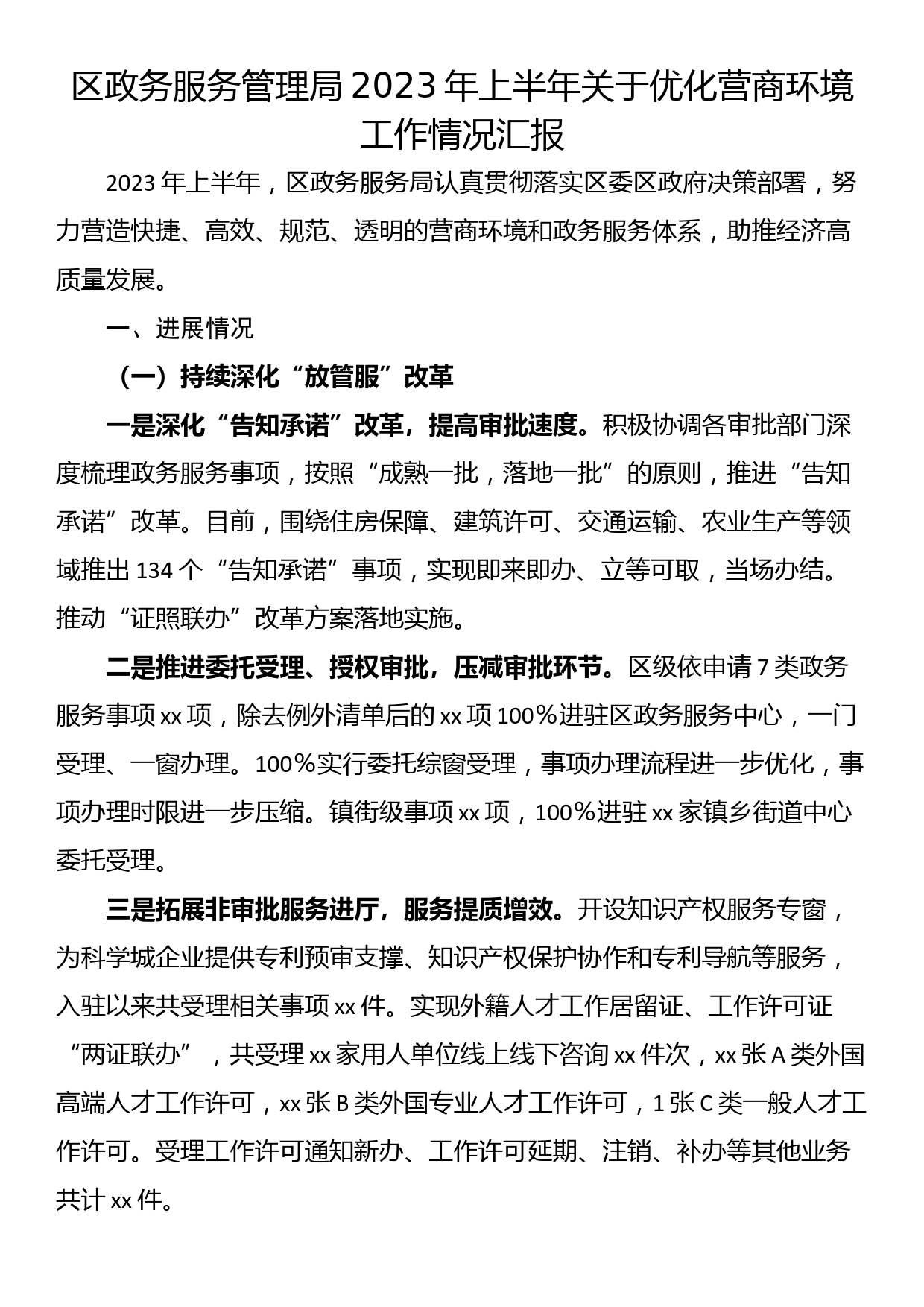 区政务服务管理局2023年上半年关于优化营商环境工作情况汇报

2023年上半年，区政务服务局认真贯彻落实区委区政府决策部署，努力营造快捷、高效、规范、透明的营商环境和政务服务体系，助推经济高质量发展。

一、进展情况

（一）持续深化“放管服”改革

一是深化“告知承诺”改革，提高审批速度。积极协调各审批部门深度梳理政务服务事项，按照“成熟一批，落地一批”的原则，推进“告知承诺”改革。目前，围绕住房保障、建筑许可、交通运输、农业生产等领域推出134个“告知承诺”事项，实现即来即办、立等可取，当场办结。推动“证照联办”改革方案落地实施。

二是推进委托受理、授权审批，压减审批环节。区级依申请7类政务服务事项xx项，除去例外清单后的xx项100%进驻区政务服务中心，一门受理、一窗办理。100%实行委托综窗受理，事项办理流程进一步优化，事项办理时限进一步压缩。镇街级事项xx项，100%进驻xx家镇乡街道中心委托受理。

三是拓展非审批服务进厅，服务提质增效。开设知识产权服务专窗，为科学城企业提供专利预审支撑、知识产权保护协作和专利导航等服务，入驻以来共受理相关事项xx件。实现外籍人才工作居留证、工作许可证“两证联办”，共受理xx家用人单位线上线下咨询xx件次，xx张A类外国高端人才工作许可，xx张B类外国专业人才工作许可，1张C类一般人才工作许可。受理工作许可通知新办、工作许可延期、注销、补办等其他业务共计xx件。